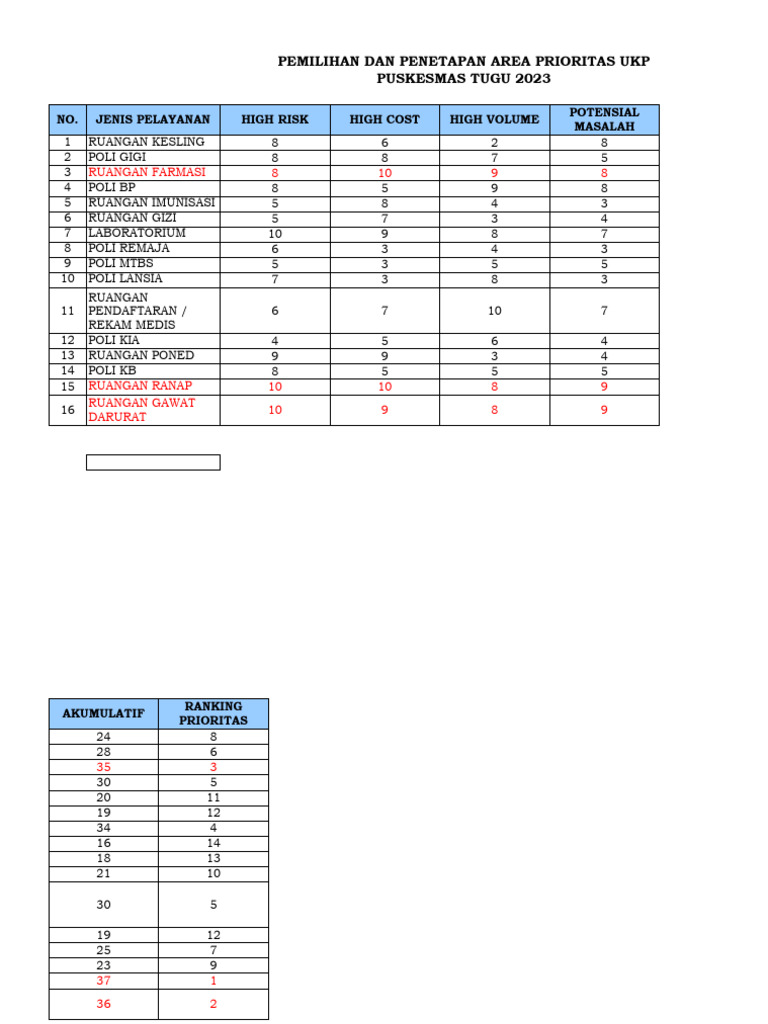 PEMILIHAN DAN PENETAPAN AREA PRIORITAS UKP
PUSKESMAS TUGU 2023

| NO. | JENIS PELAYANAN | HIGH RISK | HIGH COST | HIGH VOLUME | POTENSIAL MASALAH |
|---|---|---|---|---|---|
| 1 | RUANGAN KESLING | 8 | 6 | 2 | 8 |
| 2 | POLI GIGI | 8 | 8 | 7 | 5 |
| 3 | RUANGAN FARMASI | 8 | 10 | 9 | 8 |
| 4 | POLI BP | 8 | 5 | 9 | 8 |
| 5 | RUANGAN IMUNISASI | 5 | 8 | 4 | 3 |
| 6 | RUANGAN GIZI | 5 | 7 | 3 | 4 |
| 7 | LABORATORIUM | 10 | 9 | 8 | 7 |
| 8 | POLI REMAJA | 6 | 3 | 4 | 3 |
| 9 | POLI MTBS | 5 | 3 | 5 | 5 |
| 10 | POLI LANSIA | 7 | 3 | 8 | 3 |
| 11 | RUANGAN PENDAFTARAN / REKAM MEDIS | 6 | 7 | 10 | 7 |
| 12 | POLI KIA | 4 | 5 | 6 | 4 |
| 13 | RUANGAN PONED | 9 | 9 | 3 | 4 |
| 14 | POLI KB | 8 | 5 | 5 | 5 |
| 15 | RUANGAN RANAP | 10 | 10 | 8 | 9 |
| 16 | RUANGAN GAWAT DARURAT | 10 | 9 | 8 | 9 |

| AKUMULATIF | RANKING PRIORITAS |
|---|---|
| 24 | 8 |
| 28 | 6 |
| 35 | 3 |
| 30 | 5 |
| 20 | 11 |
| 19 | 12 |
| 34 | 4 |
| 16 | 14 |
| 18 | 13 |
| 21 | 10 |
| 30 | 5 |
| 19 | 12 |
| 25 | 7 |
| 23 | 9 |
| 37 | 1 |
| 36 | 2 |